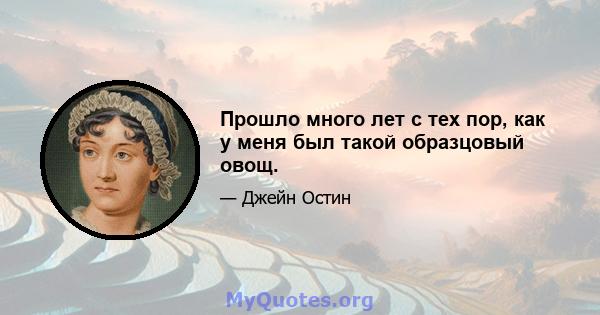 Прошло много лет с тех пор, как у меня был такой образцовый овощ.

— Джейн Остин

MyQuotes.org